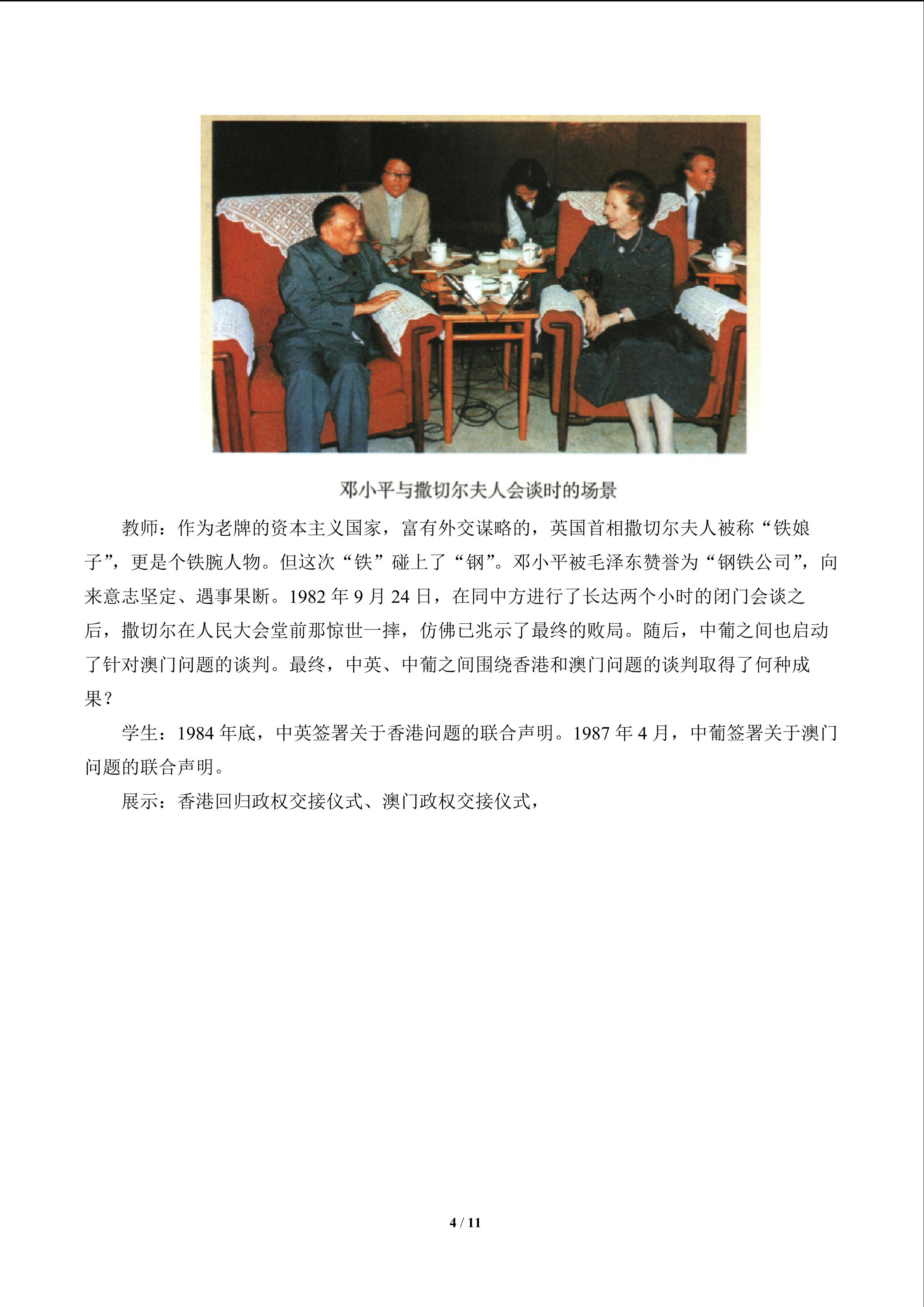 邓小平与撒切尔夫人会谈时的场景

教师：作为老牌的资本主义国家，富有外交谋略的，英国首相撒切尔夫人被称“铁娘子”，更是个铁腕人物。但这次“铁”碰上了“钢”。邓小平被毛泽东赞誉为“钢铁公司”，向来意志坚定、遇事果断。1982 年 9 月 24 日，在同中方进行了长达两个小时的闭门会谈之后，撒切尔在人民大会堂前那惊世一摔，仿佛已兆示了最终的败局。随后，中葡之间也启动了针对澳门问题的谈判。最终，中英、中葡之间围绕香港和澳门问题的谈判取得了何种成果？

学生：1984 年底，中英签署关于香港问题的联合声明。1987 年 4 月，中葡签署关于澳门问题的联合声明。

展示：香港回归政权交接仪式、澳门政权交接仪式，

4 / 11